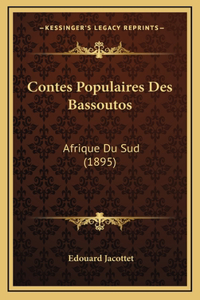 —KESSINGER'S LEGACY REPRINTS—

Contes Populaires Des Bassoutos

Afrique Du Sud (1895)

Edouard Jacottet